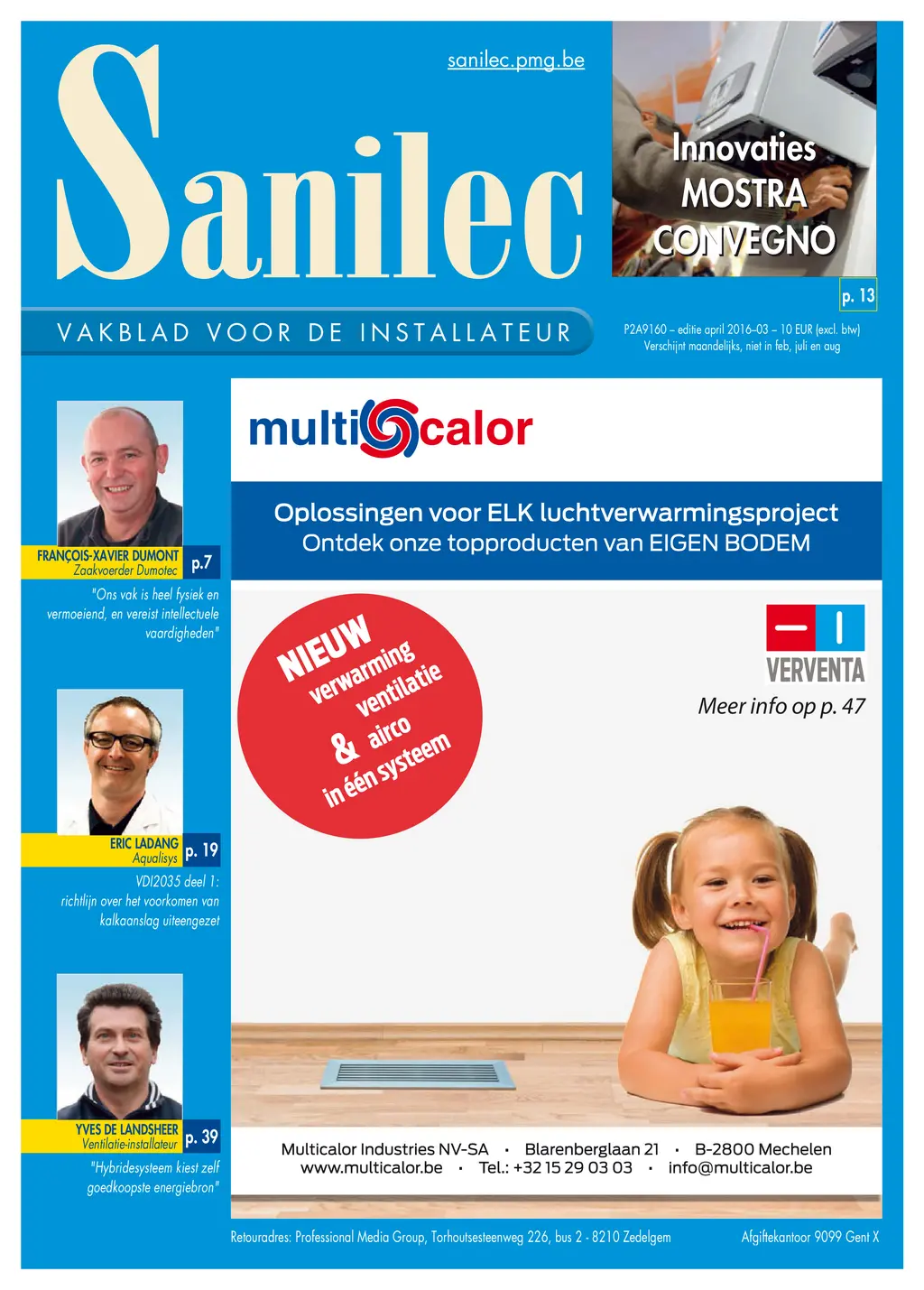 sanilec.pmg.be

Sanilec

Innovaties
MOSTRA
CONVEGNO

p. 13

VAKBLAD VOOR DE INSTALLATEUR

P2A9160 – editie april 2016–03 – 10 EUR (excl. btw)
Verschijnt maandelijks, niet in feb, juli en aug

FRANÇOIS-XAVIER DUMONT
Zaakvoerder Dumotec
p.7

"Ons vak is heel fysiek en vermoeiend, en vereist intellectuele vaardigheden"

ERIC LADANG
Aqualisys
p. 19

VDI2035 deel 1: richtlijn over het voorkomen van kalkaanslag uiteengezet

YVES DE LANDSHEER
Ventilatie-installateur
p. 39

"Hybridesysteem kiest zelf goedkoopste energiebron"

multicalor

Oplossingen voor ELK luchtverwarmingsproject
Ontdek onze topproducten van EIGEN BODEM

NIEUW
verwarming
ventilatie
& airco
in één systeem

VERVENTA
Meer info op p. 47

Multicalor Industries NV-SA · Blarenberglaan 21 · B-2800 Mechelen
www.multicalor.be · Tel.: +32 15 29 03 03 · info@multicalor.be

Retouradres: Professional Media Group, Torhoutsesteenweg 226, bus 2 - 8210 Zedelgem

Afgiftekantoor 9099 Gent X